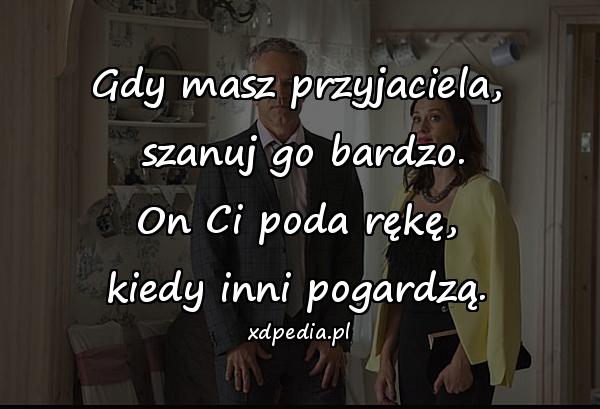 Gdy masz przyjaciela, szanuj go bardzo. On Ci poda rękę, kiedy inni pogardzą.

xdpedia.pl